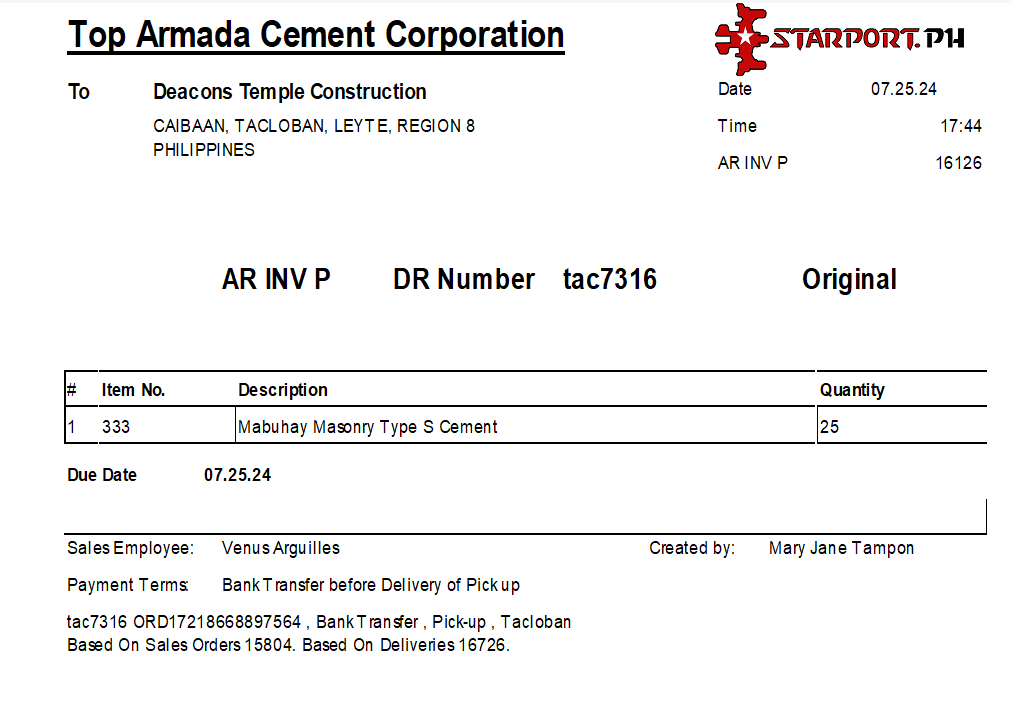 Top Armada Cement Corporation

STARPORT.PH

To Deacons Temple Construction

CAIBAAN, TACLOBAN, LEYTE, REGION 8
PHILIPPINES

Date 07.25.24
Time 17:44
AR INV P 16126

AR INV P DR Number tac7316 Original

| # | Item No. | Description | Quantity |
|---|---|---|---|
| 1 | 333 | Mabuhay Masonry Type S Cement | 25 |

Due Date 07.25.24

Sales Employee: Venus Arguilles
Created by: Mary Jane Tampon

Payment Terms: Bank Transfer before Delivery of Pick up

tac7316 ORD17218668897564 , Bank Transfer , Pick-up , Tacloban
Based On Sales Orders 15804. Based On Deliveries 16726.